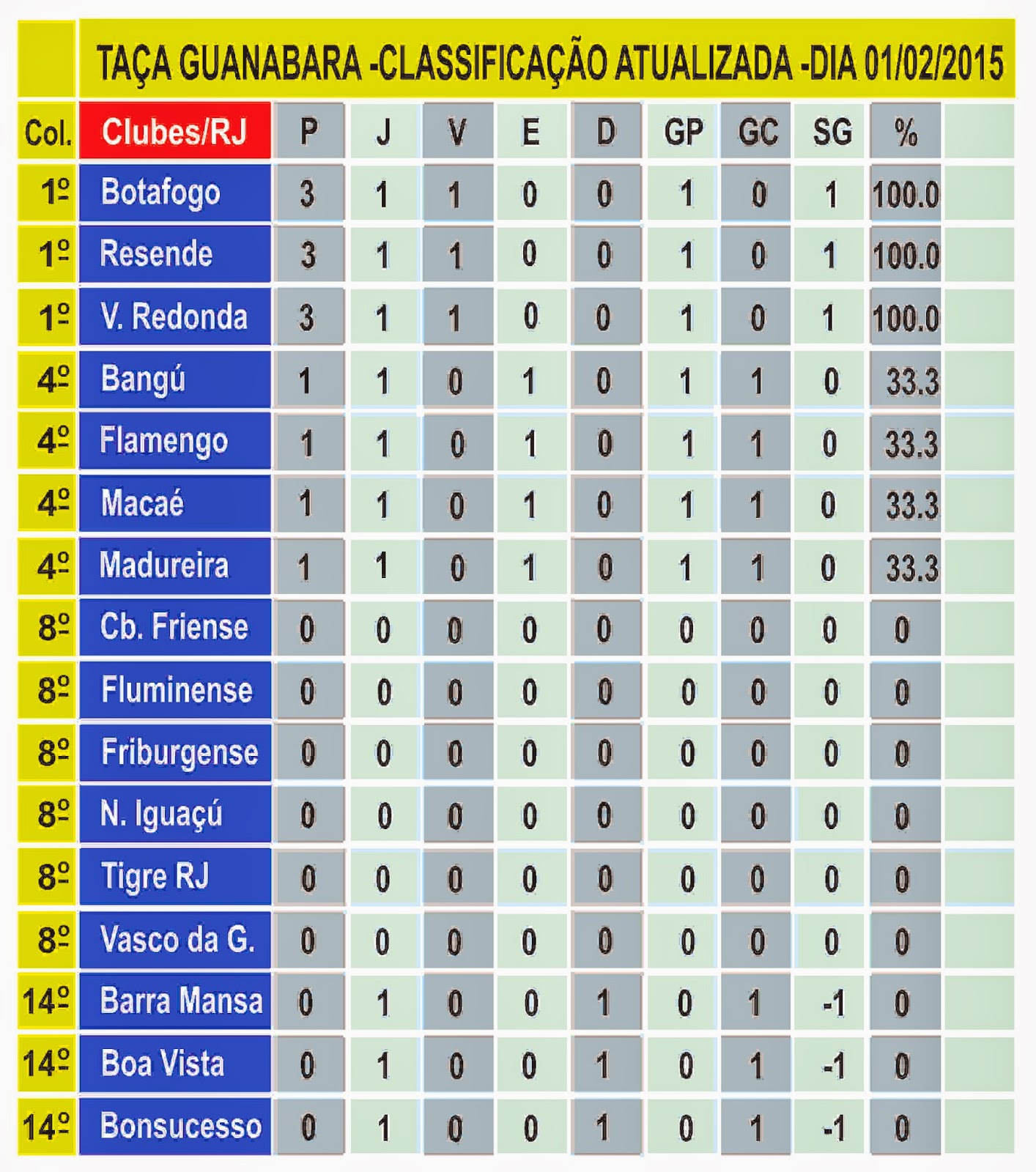 TAÇA GUANABARA -CLASSIFICAÇÃO ATUALIZADA -DIA 01/02/2015

| Col. | Clubes/RJ | P | J | V | E | D | GP | GC | SG | % |
|---|---|---|---|---|---|---|---|---|---|---|
| 1º | Botafogo | 3 | 1 | 1 | 0 | 0 | 1 | 0 | 1 | 100.0 |
| 1º | Resende | 3 | 1 | 1 | 0 | 0 | 1 | 0 | 1 | 100.0 |
| 1º | V. Redonda | 3 | 1 | 1 | 0 | 0 | 1 | 0 | 1 | 100.0 |
| 4º | Bangú | 1 | 1 | 0 | 1 | 0 | 1 | 1 | 0 | 33.3 |
| 4º | Flamengo | 1 | 1 | 0 | 1 | 0 | 1 | 1 | 0 | 33.3 |
| 4º | Macaé | 1 | 1 | 0 | 1 | 0 | 1 | 1 | 0 | 33.3 |
| 4º | Madureira | 1 | 1 | 0 | 1 | 0 | 1 | 1 | 0 | 33.3 |
| 8º | Cb. Friense | 0 | 0 | 0 | 0 | 0 | 0 | 0 | 0 | 0 |
| 8º | Fluminense | 0 | 0 | 0 | 0 | 0 | 0 | 0 | 0 | 0 |
| 8º | Friburgense | 0 | 0 | 0 | 0 | 0 | 0 | 0 | 0 | 0 |
| 8º | N. Iguaçú | 0 | 0 | 0 | 0 | 0 | 0 | 0 | 0 | 0 |
| 8º | Tigre RJ | 0 | 0 | 0 | 0 | 0 | 0 | 0 | 0 | 0 |
| 8º | Vasco da G. | 0 | 0 | 0 | 0 | 0 | 0 | 0 | 0 | 0 |
| 14º | Barra Mansa | 0 | 1 | 0 | 0 | 1 | 0 | 1 | -1 | 0 |
| 14º | Boa Vista | 0 | 1 | 0 | 0 | 1 | 0 | 1 | -1 | 0 |
| 14º | Bonsucesso | 0 | 1 | 0 | 0 | 1 | 0 | 1 | -1 | 0 |